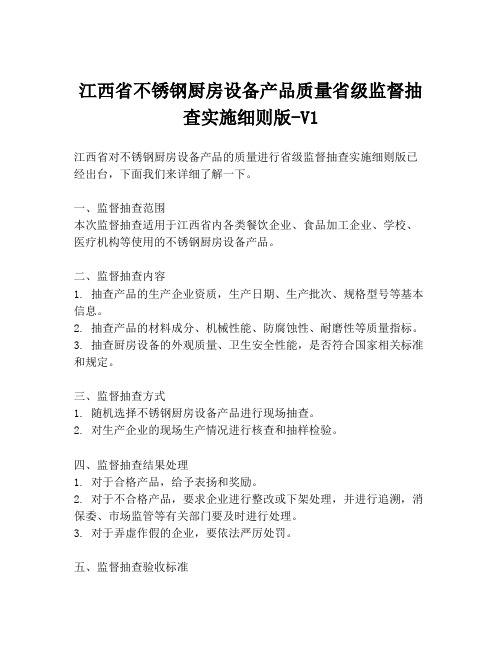 江西省不锈钢厨房设备产品质量省级监督抽查实施细则版-V1

江西省对不锈钢厨房设备产品的质量进行省级监督抽查实施细则版已经出台，下面我们来详细了解一下。

一、监督抽查范围
本次监督抽查适用于江西省内各类餐饮企业、食品加工企业、学校、医疗机构等使用的不锈钢厨房设备产品。

二、监督抽查内容
1. 抽查产品的生产企业资质，生产日期、生产批次、规格型号等基本信息。
2. 抽查产品的材料成分、机械性能、防腐蚀性、耐磨性等质量指标。
3. 抽查厨房设备的外观质量、卫生安全性能，是否符合国家相关标准和规定。

三、监督抽查方式
1. 随机选择不锈钢厨房设备产品进行现场抽查。
2. 对生产企业的现场生产情况进行核查和抽样检验。

四、监督抽查结果处理
1. 对于合格产品，给予表扬和奖励。
2. 对于不合格产品，要求企业进行整改或下架处理，并进行追溯，消保委、市场监管等有关部门要及时进行处理。
3. 对于弄虚作假的企业，要依法严厉处罚。

五、监督抽查验收标准